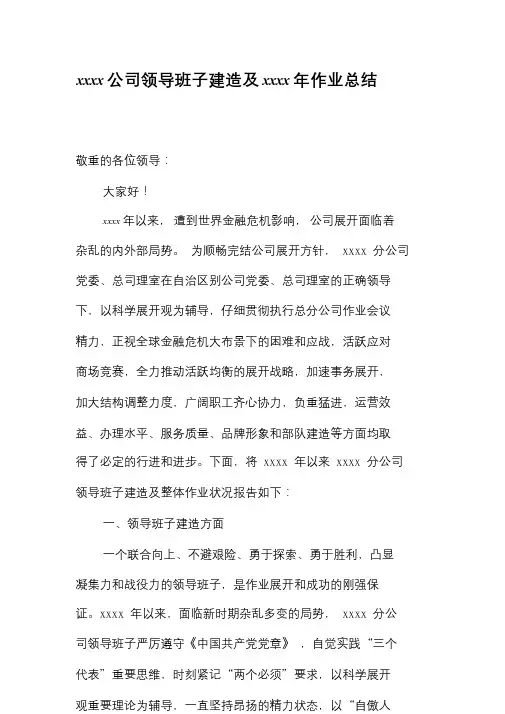 xxxx 公司领导班子建造及 xxxx 年作业总结

敬重的各位领导：

大家好！

xxxx 年以来，遭到世界金融危机影响，公司展开面临着杂乱的内外部局势。为顺畅完结公司展开方针，xxxx 分公司党委、总司理室在自治区别公司党委、总司理室的正确领导下，以科学展开观为辅导，仔细贯彻执行总分公司作业会议精力，正视全球金融危机大布景下的困难和应战，活跃应对商场竞赛，全力推动活跃均衡的展开战略，加速事务展开，加大结构调整力度，广阔职工齐心协力，负重猛进，运营效益、办理水平、服务质量、品牌形象和部队建造等方面均取得了必定的行进和进步。下面，将 xxxx 年以来 xxxx 分公司领导班子建造及整体作业状况报告如下：

一、领导班子建造方面

一个联合向上、不避艰险、勇于探索、勇于胜利，凸显凝集力和战役力的领导班子，是作业展开和成功的刚强保证。xxxx 年以来，面临新时期杂乱多变的局势，xxxx 分公司领导班子严厉遵守《中国共产党党章》，自觉实践“三个代表”重要思维，时刻紧记“两个必须”要求，以科学展开观重要理论为辅导，一直坚持昂扬的精力状态，以“自傲人